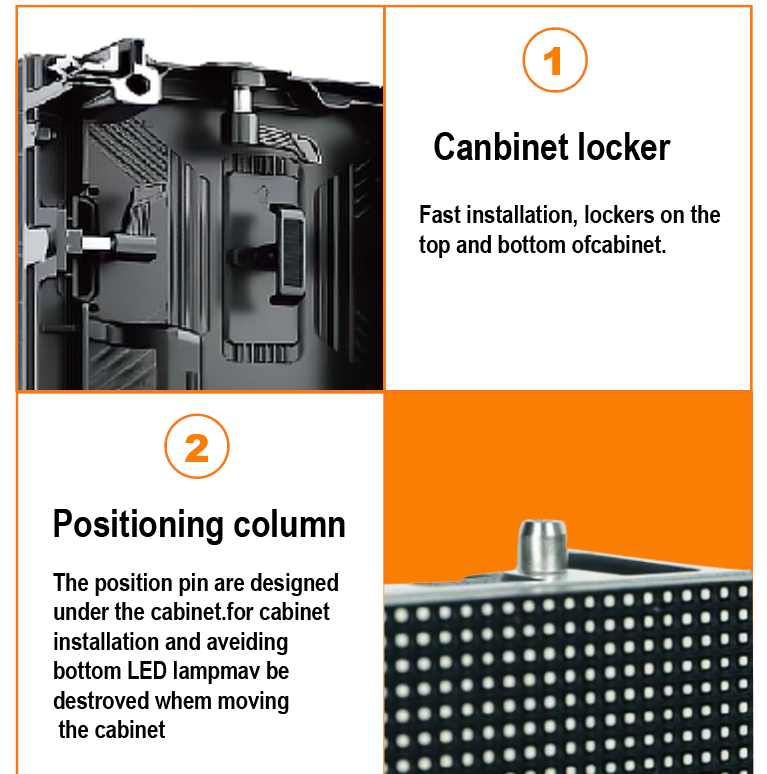 1

Canbinet locker

Fast installation, lockers on the top and bottom ofcabinet.

2

Positioning column

The position pin are designed under the cabinet.for cabinet installation and aveiding bottom LED lampmav be destroved whem moving the cabinet